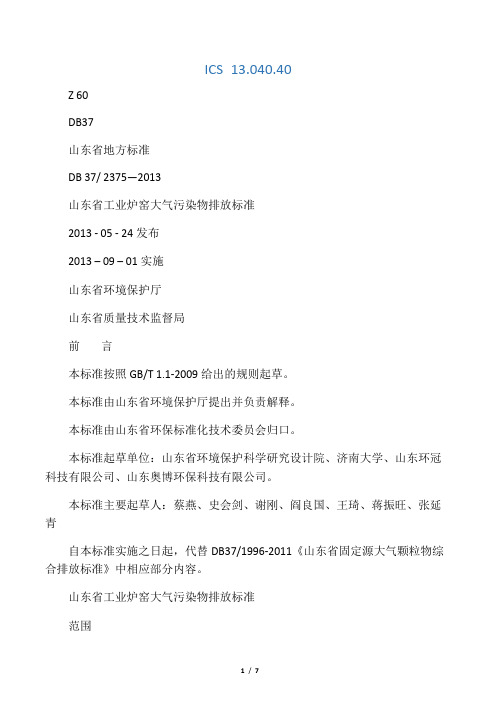 ICS 13.040.40

Z 60

DB37

山东省地方标准

DB 37/ 2375—2013

山东省工业炉窑大气污染物排放标准

2013 - 05 - 24 发布

2013 – 09 – 01 实施

山东省环境保护厅

山东省质量技术监督局

前　　言

本标准按照 GB/T 1.1-2009 给出的规则起草。

本标准由山东省环境保护厅提出并负责解释。

本标准由山东省环保标准化技术委员会归口。

本标准起草单位：山东省环境保护科学研究设计院、济南大学、山东环冠科技有限公司、山东奥博环保科技有限公司。

本标准主要起草人：蔡燕、史会剑、谢刚、阎良国、王琦、蒋振旺、张延青

自本标准实施之日起，代替 DB37/1996-2011《山东省固定源大气颗粒物综合排放标准》中相应部分内容。

山东省工业炉窑大气污染物排放标准

范围

1 / 7